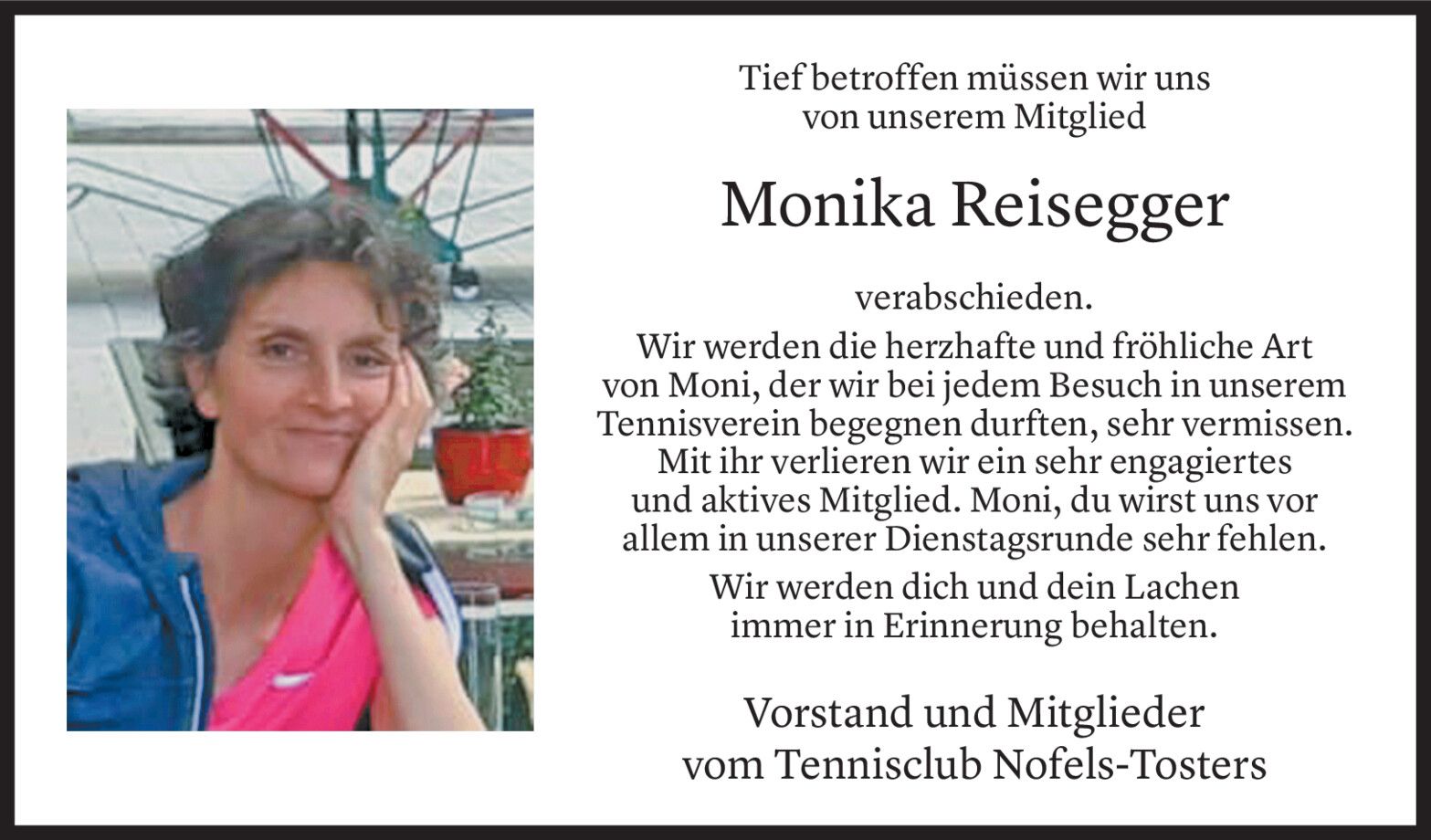 Tief betroffen müssen wir uns von unserem Mitglied

Monika Reisegger

verabschieden.

Wir werden die herzhafte und fröhliche Art von Moni, der wir bei jedem Besuch in unserem Tennisverein begegnen durften, sehr vermissen. Mit ihr verlieren wir ein sehr engagiertes und aktives Mitglied. Moni, du wirst uns vor allem in unserer Dienstagsrunde sehr fehlen.

Wir werden dich und dein Lachen immer in Erinnerung behalten.

Vorstand und Mitglieder
vom Tennisclub Nofels-Tosters